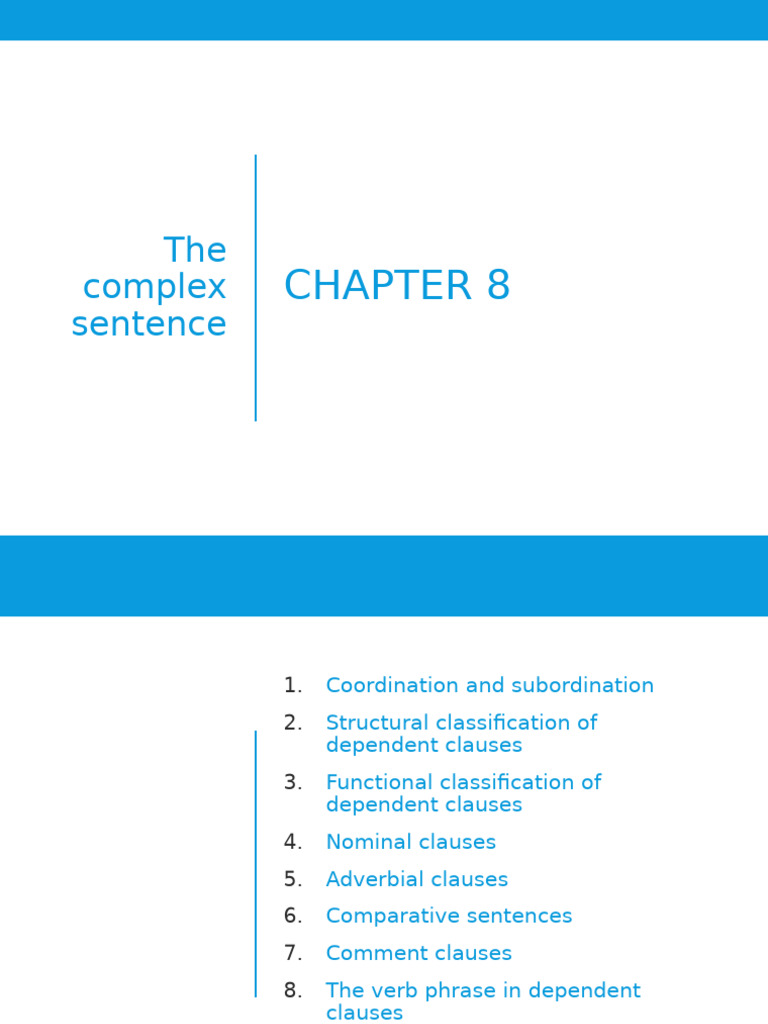 The complex sentence

CHAPTER 8

1. Coordination and subordination
2. Structural classification of dependent clauses
3. Functional classification of dependent clauses
4. Nominal clauses
5. Adverbial clauses
6. Comparative sentences
7. Comment clauses
8. The verb phrase in dependent clauses